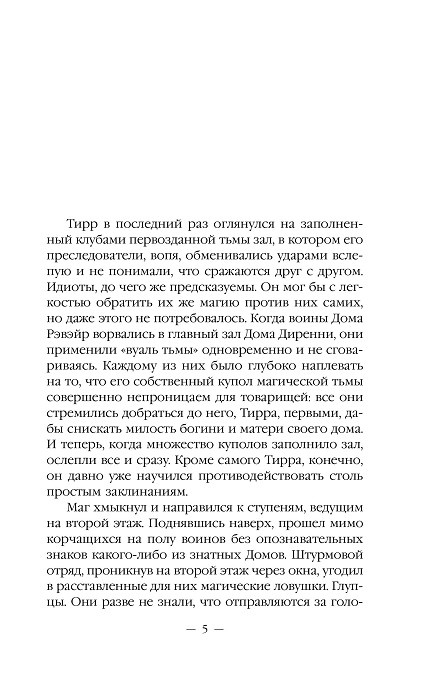 Тирр в последний раз оглянулся на заполненный клубами первозданной тьмы зал, в котором его преследователи, вопя, обменивались ударами вслепую и не понимали, что сражаются друг с другом. Идиоты, до чего же предсказуемы. Он мог бы с легкостью обратить их же магию против них самих, но даже этого не потребовалось. Когда воины Дома Рэвэйр ворвались в главный зал Дома Диренни, они применили «вуаль тьмы» одновременно и не сговариваясь. Каждому из них было глубоко наплевать на то, что его собственный купол магической тьмы совершенно непроницаем для товарищей: все они стремились добраться до него, Тирра, первыми, дабы снискать милость богини и матери своего дома. И теперь, когда множество куполов заполнило зал, ослепли все и сразу. Кроме самого Тирра, конечно, он давно уже научился противодействовать столь простым заклинаниям.

Маг хмыкнул и направился к ступеням, ведущим на второй этаж. Поднявшись наверх, прошел мимо корчащихся на полу воинов без опознавательных знаков какого-либо из знатных Домов. Штурмовой отряд, проникнув на второй этаж через окна, угодил в расставленные для них магические ловушки. Глупцы. Они разве не знали, что отправляются за голо-

— 5 —